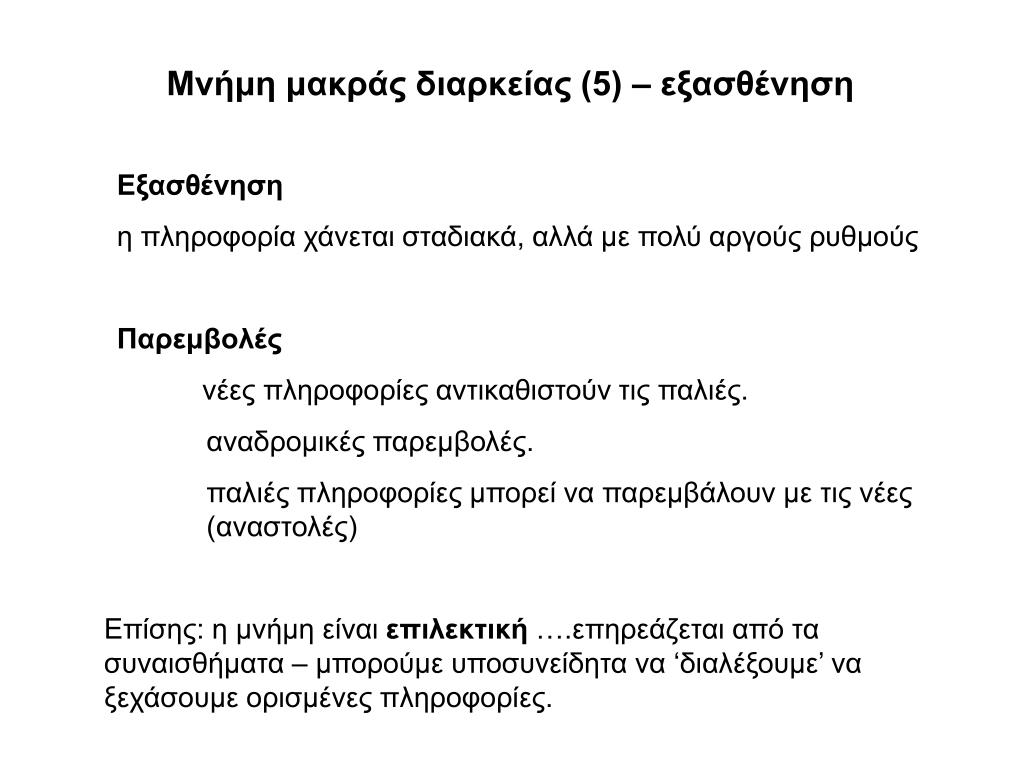 Μνήμη μακράς διαρκείας (5) – εξασθένηση

Εξασθένηση

η πληροφορία χάνεται σταδιακά, αλλά με πολύ αργούς ρυθμούς

Παρεμβολές

νέες πληροφορίες αντικαθιστούν τις παλιές.

αναδρομικές παρεμβολές.

παλιές πληροφορίες μπορεί να παρεμβάλουν με τις νέες (αναστολές)

Επίσης: η μνήμη είναι επιλεκτική ….επηρεάζεται από τα συναισθήματα – μπορούμε υποσυνείδητα να ‘διαλέξουμε’ να ξεχάσουμε ορισμένες πληροφορίες.